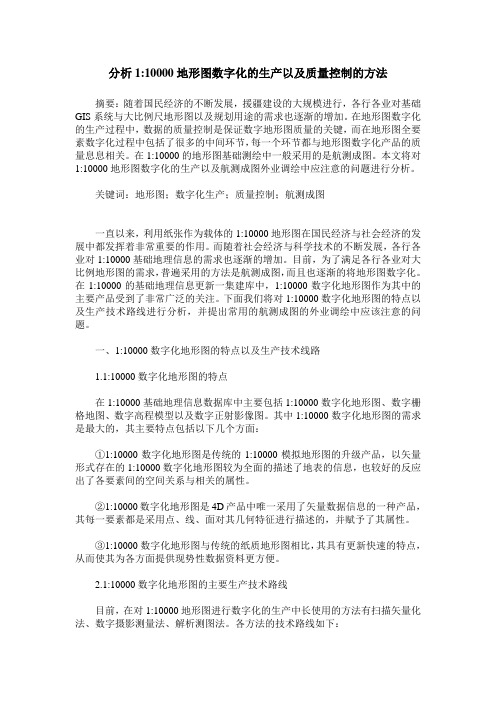 分析 1:10000 地形图数字化的生产以及质量控制的方法

摘要：随着国民经济的不断发展，援疆建设的大规模进行，各行各业对基础 GIS 系统与大比例尺地形图以及规划用途的需求也逐渐的增加。在地形图数字化的生产过程中，数据的质量控制是保证数字地形图质量的关键，而在地形图全要素数字化过程中包括了很多的中间环节，每一个环节都与地形图数字化产品的质量息息相关。在 1:10000 的地形图基础测绘中一般采用的是航测成图。本文将对 1:10000 地形图数字化的生产以及航测成图外业调绘中应注意的问题进行分析。

关键词：地形图；数字化生产；质量控制；航测成图

一直以来，利用纸张作为载体的 1:10000 地形图在国民经济与社会经济的发展中都发挥着非常重要的作用。而随着社会经济与科学技术的不断发展，各行各业对 1:10000 基础地理信息的需求也逐渐的增加。目前，为了满足各行各业对大比例地形图的需求，普遍采用的方法是航测成图，而且也逐渐的将地形图数字化。在 1:10000 的基础地理信息更新一集建库中，1:10000 数字化地形图作为其中的主要产品受到了非常广泛的关注。下面我们将对 1:10000 数字化地形图的特点以及生产技术路线进行分析，并提出常用的航测成图的外业调绘中应该注意的问题。

一、1:10000 数字化地形图的特点以及生产技术线路

1.1:10000 数字化地形图的特点

在 1:10000 基础地理信息数据库中主要包括 1:10000 数字化地形图、数字栅格地图、数字高程模型以及数字正射影像图。其中 1:10000 数字化地形图的需求是最大的，其主要特点包括以下几个方面：

①1:10000 数字化地形图是传统的 1:10000 模拟地形图的升级产品，以矢量形式存在的 1:10000 数字化地形图较为全面的描述了地表的信息，也较好的反应出了各要素间的空间关系与相关的属性。

②1:10000 数字化地形图是 4D 产品中唯一采用了矢量数据信息的一种产品，其每一要素都是采用点、线、面对其几何特征进行描述的，并赋予了其属性。

③1:10000 数字化地形图与传统的纸质地形图相比，其具有更新快速的特点，从而使其为各方面提供现势性数据资料更方便。

2.1:10000 数字化地形图的主要生产技术路线

目前，在对 1:10000 地形图进行数字化的生产中长使用的方法有扫描矢量化法、数字摄影测量法、解析测图法。各方法的技术路线如下：